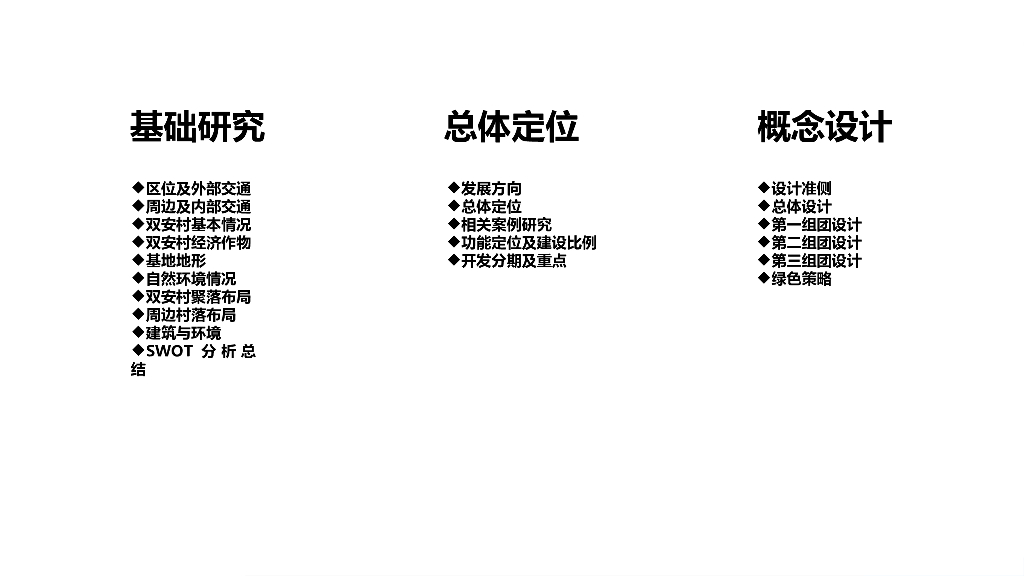 基础研究

◆区位及外部交通
◆周边及内部交通
◆双安村基本情况
◆双安村经济作物
◆基地地形
◆自然环境情况
◆双安村聚落布局
◆周边村落布局
◆建筑与环境
◆SWOT分析总结

总体定位

◆发展方向
◆总体定位
◆相关案例研究
◆功能定位及建设比例
◆开发分期及重点

概念设计

◆设计准侧
◆总体设计
◆第一组团设计
◆第二组团设计
◆第三组团设计
◆绿色策略